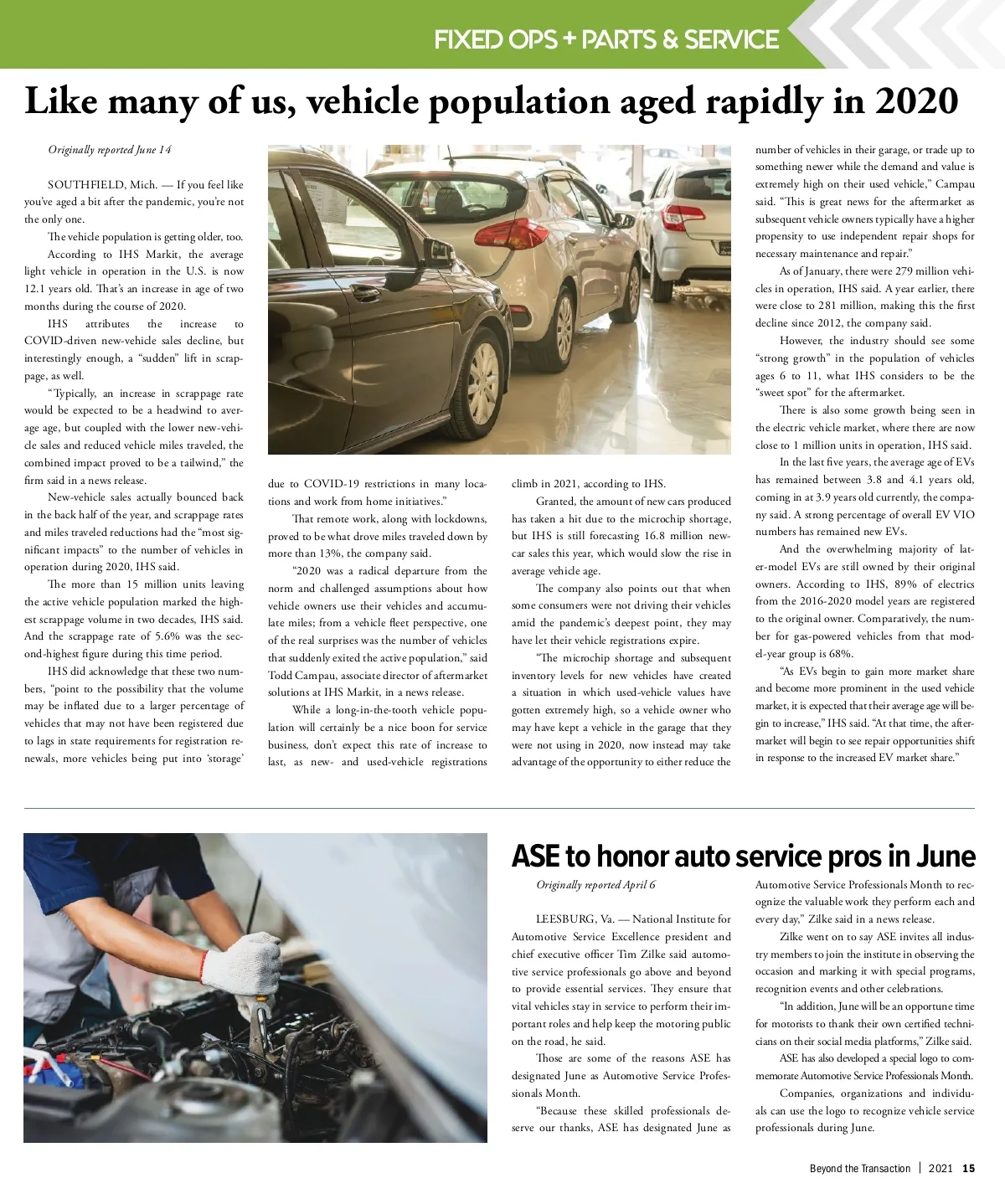 FIXED OPS + PARTS & SERVICE

Like many of us, vehicle population aged rapidly in 2020

Originally reported June 14

SOUTHFIELD, Mich. — If you feel like you've aged a bit after the pandemic, you're not the only one.

The vehicle population is getting older, too.

According to IHS Markit, the average light vehicle in operation in the U.S. is now 12.1 years old. That's an increase in age of two months during the course of 2020.

IHS attributes the increase to COVID-driven new-vehicle sales decline, but interestingly enough, a "sudden" lift in scrappage, as well.

"Typically, an increase in scrappage rate would be expected to be a headwind to average age, but coupled with the lower new-vehicle sales and reduced vehicle miles traveled, the combined impact proved to be a tailwind," the firm said in a news release.

New-vehicle sales actually bounced back in the back half of the year, and scrappage rates and miles traveled reductions had the "most significant impacts" to the number of vehicles in operation during 2020, IHS said.

The more than 15 million units leaving the active vehicle population marked the highest scrappage volume in two decades, IHS said. And the scrappage rate of 5.6% was the second-highest figure during this time period.

IHS did acknowledge that these two numbers, "point to the possibility that the volume may be inflated due to a larger percentage of vehicles that may not have been registered due to lags in state requirements for registration renewals, more vehicles being put into 'storage' due to COVID-19 restrictions in many locations and work from home initiatives."

That remote work, along with lockdowns, proved to be what drove miles traveled down by more than 13%, the company said.

"2020 was a radical departure from the norm and challenged assumptions about how vehicle owners use their vehicles and accumulate miles; from a vehicle fleet perspective, one of the real surprises was the number of vehicles that suddenly exited the active population," said Todd Campau, associate director of aftermarket solutions at IHS Markit, in a news release.

While a long-in-the-tooth vehicle population will certainly be a nice boon for service business, don't expect this rate of increase to last, as new- and used-vehicle registrations climb in 2021, according to IHS.

Granted, the amount of new cars produced has taken a hit due to the microchip shortage, but IHS is still forecasting 16.8 million new-car sales this year, which would slow the rise in average vehicle age.

The company also points out that when some consumers were not driving their vehicles amid the pandemic's deepest point, they may have let their vehicle registrations expire.

"The microchip shortage and subsequent inventory levels for new vehicles have created a situation in which used-vehicle values have gotten extremely high, so a vehicle owner who may have kept a vehicle in the garage that they were not using in 2020, now instead may take advantage of the opportunity to either reduce the number of vehicles in their garage, or trade up to something newer while the demand and value is extremely high on their used vehicle," Campau said. "This is great news for the aftermarket as subsequent vehicle owners typically have a higher propensity to use independent repair shops for necessary maintenance and repair."

As of January, there were 279 million vehicles in operation, IHS said. A year earlier, there were close to 281 million, making this the first decline since 2012, the company said.

However, the industry should see some "strong growth" in the population of vehicles ages 6 to 11, what IHS considers to be the "sweet spot" for the aftermarket.

There is also some growth being seen in the electric vehicle market, where there are now close to 1 million units in operation, IHS said.

In the last five years, the average age of EVs has remained between 3.8 and 4.1 years old, coming in at 3.9 years old currently, the company said. A strong percentage of overall EV VIO numbers has remained new EVs.

And the overwhelming majority of later-model EVs are still owned by their original owners. According to IHS, 89% of electrics from the 2016-2020 model years are registered to the original owner. Comparatively, the number for gas-powered vehicles from that model-year group is 68%.

"As EVs begin to gain more market share and become more prominent in the used vehicle market, it is expected that their average age will begin to increase," IHS said. "At that time, the aftermarket will begin to see repair opportunities shift in response to the increased EV market share."

ASE to honor auto service pros in June

Originally reported April 6

LEESBURG, Va. — National Institute for Automotive Service Excellence president and chief executive officer Tim Zilke said automotive service professionals go above and beyond to provide essential services. They ensure that vital vehicles stay in service to perform their important roles and help keep the motoring public on the road, he said.

Those are some of the reasons ASE has designated June as Automotive Service Professionals Month.

"Because these skilled professionals deserve our thanks, ASE has designated June as Automotive Service Professionals Month to recognize the valuable work they perform each and every day," Zilke said in a news release.

Zilke went on to say ASE invites all industry members to join the institute in observing the occasion and marking it with special programs, recognition events and other celebrations.

"In addition, June will be an opportune time for motorists to thank their own certified technicians on their social media platforms," Zilke said.

ASE has also developed a special logo to commemorate Automotive Service Professionals Month.

Companies, organizations and individuals can use the logo to recognize vehicle service professionals during June.

Beyond the Transaction | 2021 15